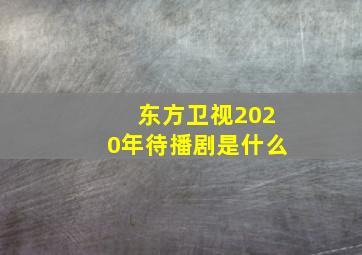 东方卫视2020年待播剧是什么